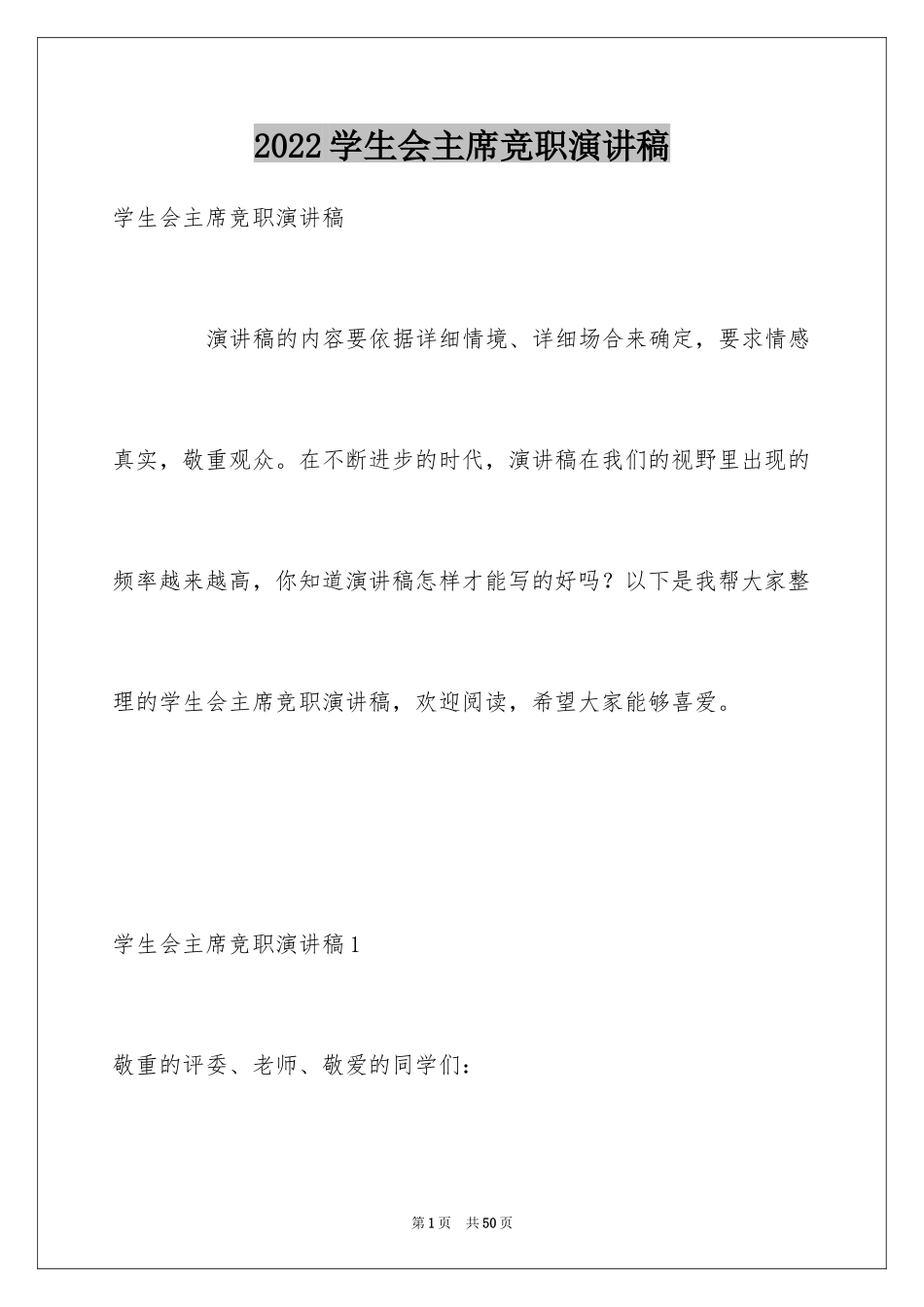 2022学生会主席竞职演讲稿

学生会主席竞职演讲稿

演讲稿的内容要依据详细情境、详细场合来确定，要求情感真实，敬重观众。在不断进步的时代，演讲稿在我们的视野里出现的频率越来越高，你知道演讲稿怎样才能写的好吗？以下是我帮大家整理的学生会主席竞职演讲稿，欢迎阅读，希望大家能够喜爱。

学生会主席竞职演讲稿1

敬重的评委、老师、敬爱的同学们：

第1页　共50页